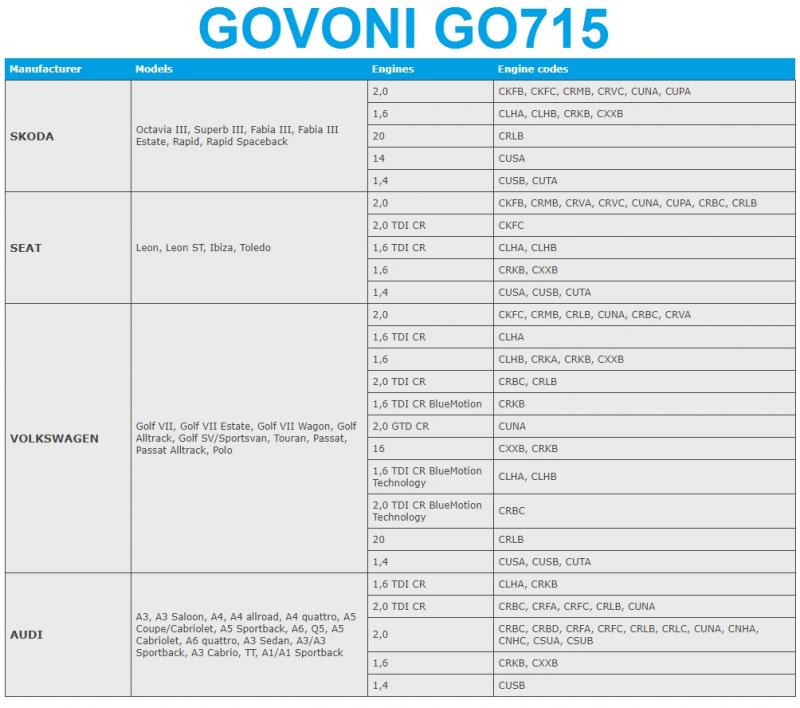 GOVONI GO715

| Manufacturer | Models | Engines | Engine codes |
|---|---|---|---|
| SKODA | Octavia III, Superb III, Fabia III, Fabia III Estate, Rapid, Rapid Spaceback | 2,0 | CKFB, CKFC, CRMB, CRVC, CUNA, CUPA |
| | | 1,6 | CLHA, CLHB, CRKB, CXXB |
| | | 20 | CRLB |
| | | 14 | CUSA |
| | | 1,4 | CUSB, CUTA |
| SEAT | Leon, Leon ST, Ibiza, Toledo | 2,0 | CKFB, CRMB, CRVA, CRVC, CUNA, CUPA, CRBC, CRLB |
| | | 2,0 TDI CR | CKFC |
| | | 1,6 TDI CR | CLHA, CLHB |
| | | 1,6 | CRKB, CXXB |
| | | 1,4 | CUSA, CUSB, CUTA |
| VOLKSWAGEN | Golf VII, Golf VII Estate, Golf VII Wagon, Golf Alltrack, Golf SV/Sportsvan, Touran, Passat, Passat Alltrack, Polo | 2,0 | CKFC, CRMB, CRLB, CUNA, CRBC, CRVA |
| | | 1,6 TDI CR | CLHA |
| | | 1,6 | CLHB, CRKA, CRKB, CXXB |
| | | 2,0 TDI CR | CRBC, CRLB |
| | | 1,6 TDI CR BlueMotion | CRKB |
| | | 2,0 GTD CR | CUNA |
| | | 16 | CXXB, CRKB |
| | | 1,6 TDI CR BlueMotion Technology | CLHA, CLHB |
| | | 2,0 TDI CR BlueMotion Technology | CRBC |
| | | 20 | CRLB |
| | | 1,4 | CUSA, CUSB, CUTA |
| AUDI | A3, A3 Saloon, A4, A4 allroad, A4 quattro, A5 Coupe/Cabriolet, A5 Sportback, A6, Q5, A5 Cabriolet, A6 quattro, A3 Sedan, A3/A3 Sportback, A3 Cabrio, TT, A1/A1 Sportback | 1,6 TDI CR | CLHA, CRKB |
| | | 2,0 TDI CR | CRBC, CRFA, CRFC, CRLB, CUNA |
| | | 2,0 | CRBC, CRBD, CRFA, CRFC, CRLB, CRLC, CUNA, CNHA, CNHC, CSUA, CSUB |
| | | 1,6 | CRKB, CXXB |
| | | 1,4 | CUSB |